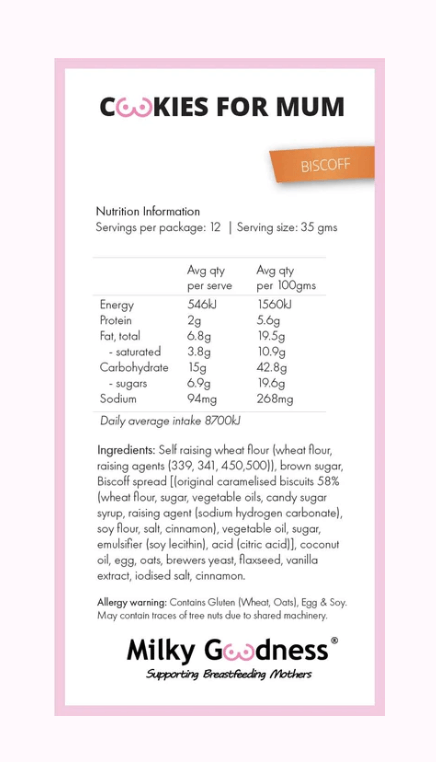 COOKIES FOR MUM

BISCOFF

Nutrition Information
Servings per package: 12 | Serving size: 35 gms

| | Avg qty per serve | Avg qty per 100gms |
|---|---|---|
| Energy | 546kJ | 1560kJ |
| Protein | 2g | 5.6g |
| Fat, total | 6.8g | 19.5g |
| - saturated | 3.8g | 10.9g |
| Carbohydrate | 15g | 42.8g |
| - sugars | 6.9g | 19.6g |
| Sodium | 94mg | 268mg |

Daily average intake 8700kJ

Ingredients: Self raising wheat flour (wheat flour, raising agents (339, 341, 450,500)), brown sugar, Biscoff spread [(original caramelised biscuits 58% (wheat flour, sugar, vegetable oils, candy sugar syrup, raising agent (sodium hydrogen carbonate), soy flour, salt, cinnamon), vegetable oil, sugar, emulsifier (soy lecithin), acid (citric acid)], coconut oil, egg, oats, brewers yeast, flaxseed, vanilla extract, iodised salt, cinnamon.

Allergy warning: Contains Gluten (Wheat, Oats), Egg & Soy. May contain traces of tree nuts due to shared machinery.

Milky Goodness®
Supporting Breastfeeding Mothers